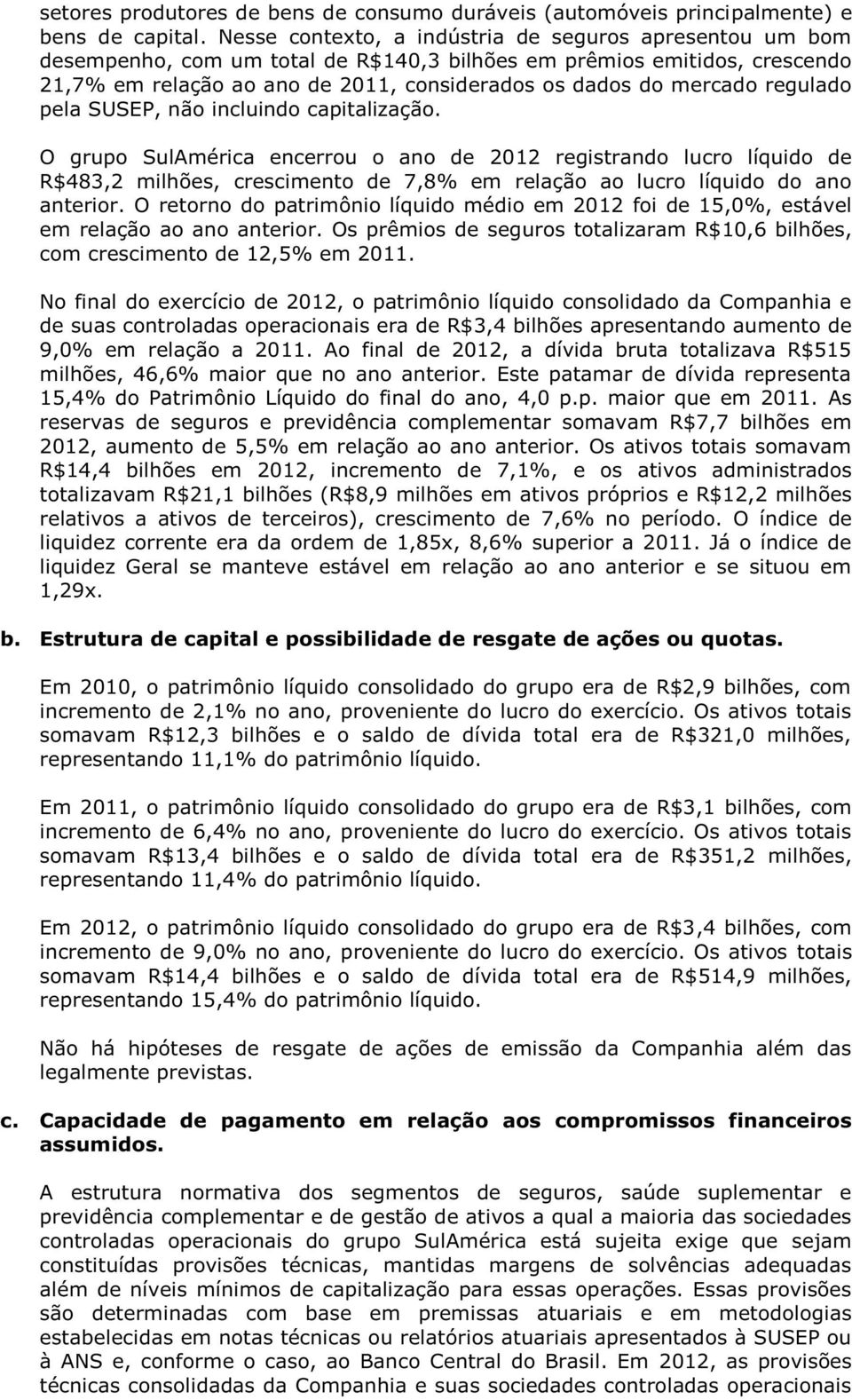 setores produtores de bens de consumo duráveis (automóveis principalmente) e bens de capital. Nesse contexto, a indústria de seguros apresentou um bom desempenho, com um total de R$140,3 bilhões em prêmios emitidos, crescendo 21,7% em relação ao ano de 2011, considerados os dados do mercado regulado pela SUSEP, não incluindo capitalização.

O grupo SulAmérica encerrou o ano de 2012 registrando lucro líquido de R$483,2 milhões, crescimento de 7,8% em relação ao lucro líquido do ano anterior. O retorno do patrimônio líquido médio em 2012 foi de 15,0%, estável em relação ao ano anterior. Os prêmios de seguros totalizaram R$10,6 bilhões, com crescimento de 12,5% em 2011.

No final do exercício de 2012, o patrimônio líquido consolidado da Companhia e de suas controladas operacionais era de R$3,4 bilhões apresentando aumento de 9,0% em relação a 2011. Ao final de 2012, a dívida bruta totalizava R$515 milhões, 46,6% maior que no ano anterior. Este patamar de dívida representa 15,4% do Patrimônio Líquido do final do ano, 4,0 p.p. maior que em 2011. As reservas de seguros e previdência complementar somavam R$7,7 bilhões em 2012, aumento de 5,5% em relação ao ano anterior. Os ativos totais somavam R$14,4 bilhões em 2012, incremento de 7,1%, e os ativos administrados totalizavam R$21,1 bilhões (R$8,9 milhões em ativos próprios e R$12,2 milhões relativos a ativos de terceiros), crescimento de 7,6% no período. O índice de liquidez corrente era da ordem de 1,85x, 8,6% superior a 2011. Já o índice de liquidez Geral se manteve estável em relação ao ano anterior e se situou em 1,29x.

b. Estrutura de capital e possibilidade de resgate de ações ou quotas.

Em 2010, o patrimônio líquido consolidado do grupo era de R$2,9 bilhões, com incremento de 2,1% no ano, proveniente do lucro do exercício. Os ativos totais somavam R$12,3 bilhões e o saldo de dívida total era de R$321,0 milhões, representando 11,1% do patrimônio líquido.

Em 2011, o patrimônio líquido consolidado do grupo era de R$3,1 bilhões, com incremento de 6,4% no ano, proveniente do lucro do exercício. Os ativos totais somavam R$13,4 bilhões e o saldo de dívida total era de R$351,2 milhões, representando 11,4% do patrimônio líquido.

Em 2012, o patrimônio líquido consolidado do grupo era de R$3,4 bilhões, com incremento de 9,0% no ano, proveniente do lucro do exercício. Os ativos totais somavam R$14,4 bilhões e o saldo de dívida total era de R$514,9 milhões, representando 15,4% do patrimônio líquido.

Não há hipóteses de resgate de ações de emissão da Companhia além das legalmente previstas.

c. Capacidade de pagamento em relação aos compromissos financeiros assumidos.

A estrutura normativa dos segmentos de seguros, saúde suplementar e previdência complementar e de gestão de ativos a qual a maioria das sociedades controladas operacionais do grupo SulAmérica está sujeita exige que sejam constituídas provisões técnicas, mantidas margens de solvências adequadas além de níveis mínimos de capitalização para essas operações. Essas provisões são determinadas com base em premissas atuariais e em metodologias estabelecidas em notas técnicas ou relatórios atuariais apresentados à SUSEP ou à ANS e, conforme o caso, ao Banco Central do Brasil. Em 2012, as provisões técnicas consolidadas da Companhia e suas sociedades controladas operacionais